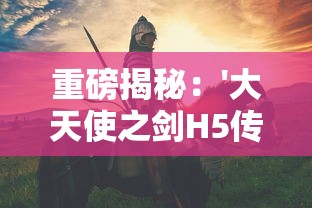 重磅揭秘：'大天使之剑H5传